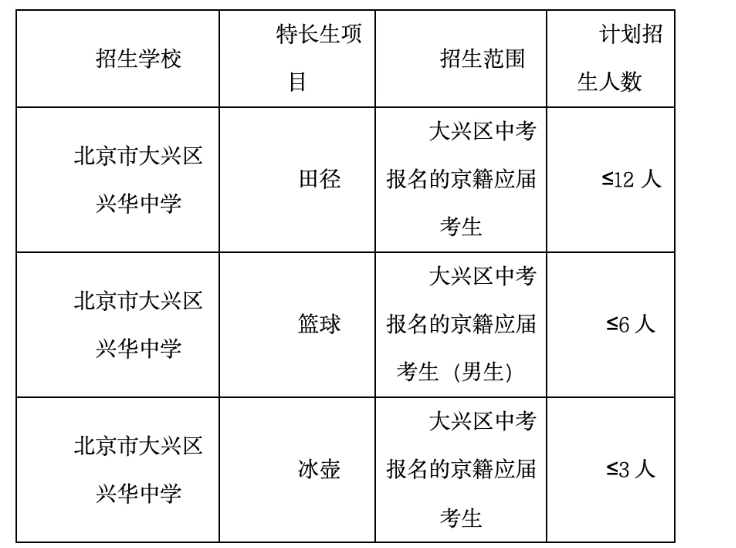 | 招生学校 | 特长生项目 | 招生范围 | 计划招生人数 |
|---|---|---|---|
| 北京市大兴区兴华中学 | 田径 | 大兴区中考报名的京籍应届考生 | ≤12人 |
| 北京市大兴区兴华中学 | 篮球 | 大兴区中考报名的京籍应届考生（男生） | ≤6人 |
| 北京市大兴区兴华中学 | 冰壶 | 大兴区中考报名的京籍应届考生 | ≤3人 |